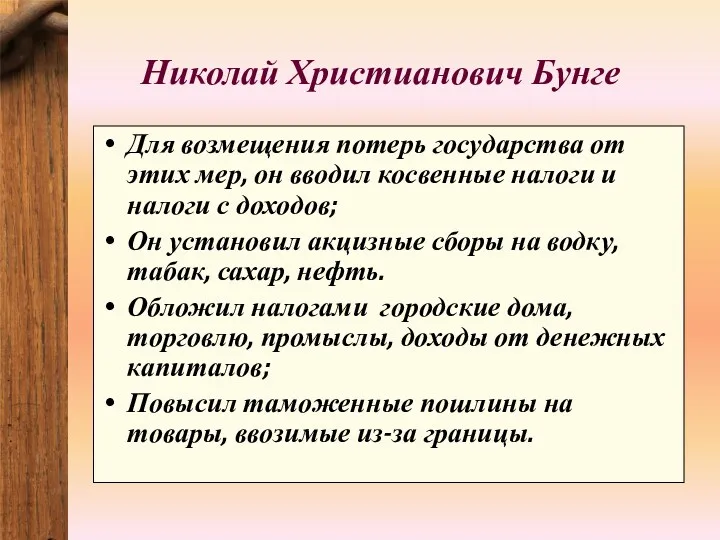 Николай Христианович Бунге

• Для возмещения потерь государства от этих мер, он вводил косвенные налоги и налоги с доходов;
• Он установил акцизные сборы на водку, табак, сахар, нефть.
• Обложил налогами  городские дома, торговлю, промыслы, доходы от денежных капиталов;
• Повысил таможенные пошлины на товары, ввозимые из-за границы.